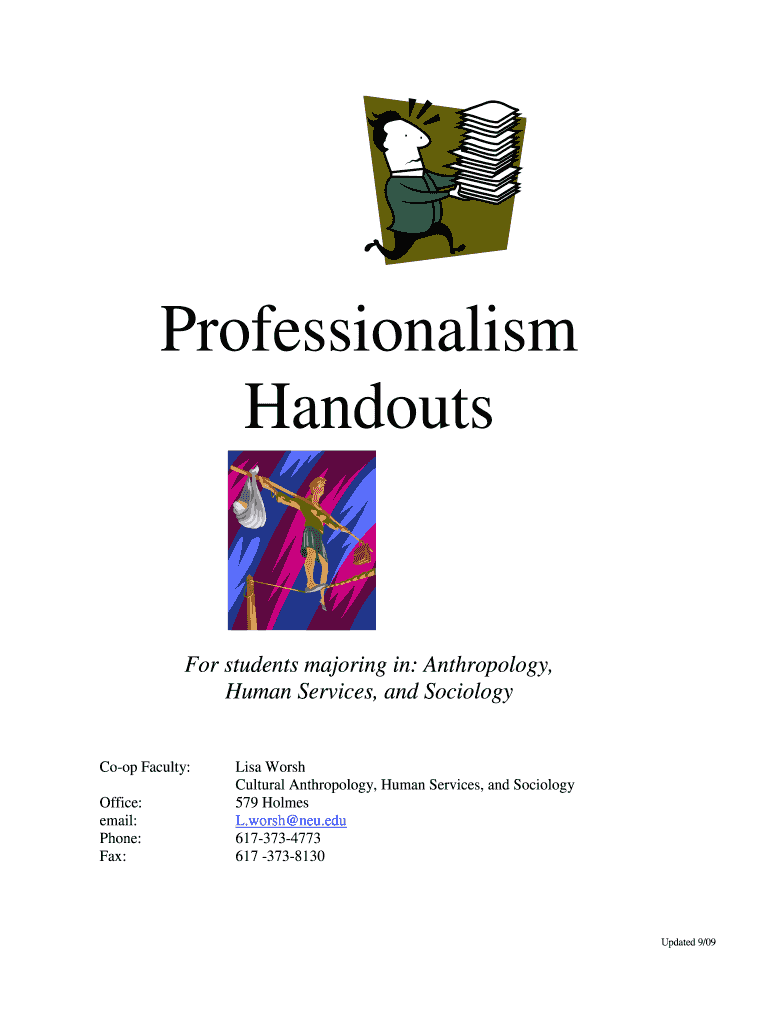 Professionalism Handouts

For students majoring in: Anthropology, Human Services, and Sociology

Co-op Faculty: Lisa Worsh
Cultural Anthropology, Human Services, and Sociology
Office: 579 Holmes
email: L.worsh@neu.edu
Phone: 617-373-4773
Fax: 617 -373-8130

Updated 9/09